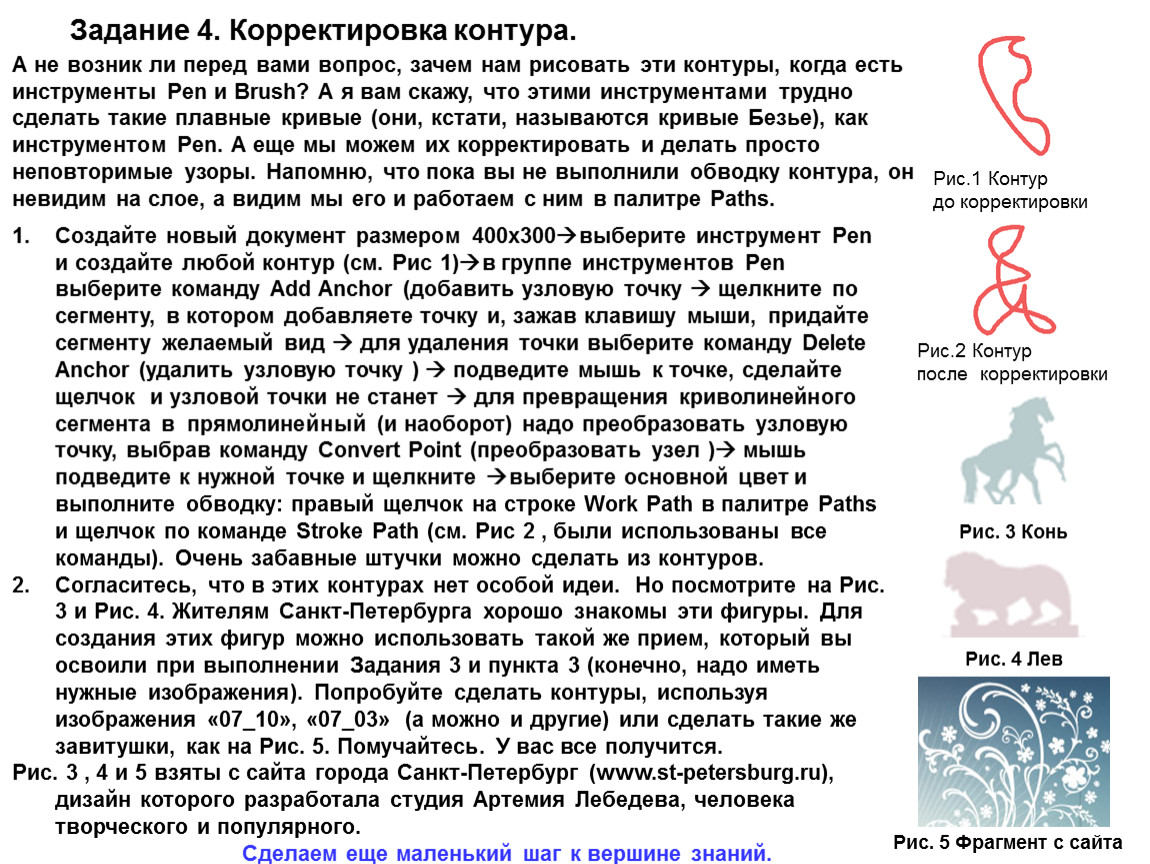 Задание 4. Корректировка контура.

А не возник ли перед вами вопрос, зачем нам рисовать эти контуры, когда есть инструменты Pen и Brush? А я вам скажу, что этими инструментами трудно сделать такие плавные кривые (они, кстати, называются кривые Безье), как инструментом Pen. А еще мы можем их корректировать и делать просто неповторимые узоры. Напомню, что пока вы не выполнили обводку контура, он невидим на слое, а видим мы его и работаем с ним в палитре Paths.

1. Создайте новый документ размером 400х300→выберите инструмент Pen и создайте любой контур (см. Рис 1)→в группе инструментов Pen выберите команду Add Anchor (добавить узловую точку → щелкните по сегменту, в котором добавляете точку и, зажав клавишу мыши, придайте сегменту желаемый вид → для удаления точки выберите команду Delete Anchor (удалить узловую точку ) → подведите мышь к точке, сделайте щелчок и узловой точки не станет → для превращения криволинейного сегмента в прямолинейный (и наоборот) надо преобразовать узловую точку, выбрав команду Convert Point (преобразовать узел )→ мышь подведите к нужной точке и щелкните →выберите основной цвет и выполните обводку: правый щелчок на строке Work Path в палитре Paths и щелчок по команде Stroke Path (см. Рис 2 , были использованы все команды). Очень забавные штучки можно сделать из контуров.
2. Согласитесь, что в этих контурах нет особой идеи. Но посмотрите на Рис. 3 и Рис. 4. Жителям Санкт-Петербурга хорошо знакомы эти фигуры. Для создания этих фигур можно использовать такой же прием, который вы освоили при выполнении Задания 3 и пункта 3 (конечно, надо иметь нужные изображения). Попробуйте сделать контуры, используя изображения «07_10», «07_03» (а можно и другие) или сделать такие же завитушки, как на Рис. 5. Помучайтесь. У вас все получится.

Рис. 3 , 4 и 5 взяты с сайта города Санкт-Петербург (www.st-petersburg.ru), дизайн которого разработала студия Артемия Лебедева, человека творческого и популярного.

Сделаем еще маленький шаг к вершине знаний.

Рис.1 Контур до корректировки

Рис.2 Контур после корректировки

Рис. 3 Конь

Рис. 4 Лев

Рис. 5 Фрагмент с сайта